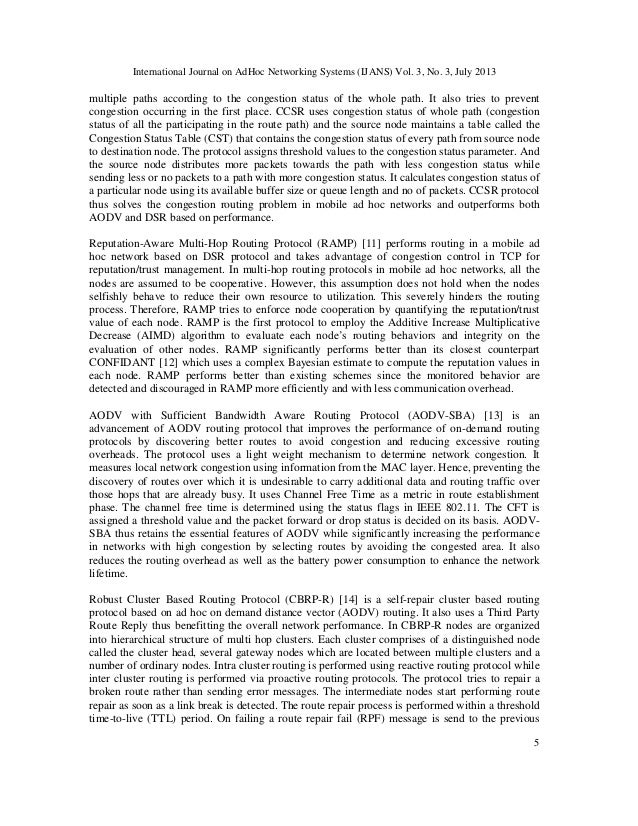 International Journal on AdHoc Networking Systems (IJANS) Vol. 3, No. 3, July 2013

multiple paths according to the congestion status of the whole path. It also tries to prevent congestion occurring in the first place. CCSR uses congestion status of whole path (congestion status of all the participating in the route path) and the source node maintains a table called the Congestion Status Table (CST) that contains the congestion status of every path from source node to destination node. The protocol assigns threshold values to the congestion status parameter. And the source node distributes more packets towards the path with less congestion status while sending less or no packets to a path with more congestion status. It calculates congestion status of a particular node using its available buffer size or queue length and no of packets. CCSR protocol thus solves the congestion routing problem in mobile ad hoc networks and outperforms both AODV and DSR based on performance.

Reputation-Aware Multi-Hop Routing Protocol (RAMP) [11] performs routing in a mobile ad hoc network based on DSR protocol and takes advantage of congestion control in TCP for reputation/trust management. In multi-hop routing protocols in mobile ad hoc networks, all the nodes are assumed to be cooperative. However, this assumption does not hold when the nodes selfishly behave to reduce their own resource to utilization. This severely hinders the routing process. Therefore, RAMP tries to enforce node cooperation by quantifying the reputation/trust value of each node. RAMP is the first protocol to employ the Additive Increase Multiplicative Decrease (AIMD) algorithm to evaluate each node's routing behaviors and integrity on the evaluation of other nodes. RAMP significantly performs better than its closest counterpart CONFIDANT [12] which uses a complex Bayesian estimate to compute the reputation values in each node. RAMP performs better than existing schemes since the monitored behavior are detected and discouraged in RAMP more efficiently and with less communication overhead.

AODV with Sufficient Bandwidth Aware Routing Protocol (AODV-SBA) [13] is an advancement of AODV routing protocol that improves the performance of on-demand routing protocols by discovering better routes to avoid congestion and reducing excessive routing overheads. The protocol uses a light weight mechanism to determine network congestion. It measures local network congestion using information from the MAC layer. Hence, preventing the discovery of routes over which it is undesirable to carry additional data and routing traffic over those hops that are already busy. It uses Channel Free Time as a metric in route establishment phase. The channel free time is determined using the status flags in IEEE 802.11. The CFT is assigned a threshold value and the packet forward or drop status is decided on its basis. AODV-SBA thus retains the essential features of AODV while significantly increasing the performance in networks with high congestion by selecting routes by avoiding the congested area. It also reduces the routing overhead as well as the battery power consumption to enhance the network lifetime.

Robust Cluster Based Routing Protocol (CBRP-R) [14] is a self-repair cluster based routing protocol based on ad hoc on demand distance vector (AODV) routing. It also uses a Third Party Route Reply thus benefitting the overall network performance. In CBRP-R nodes are organized into hierarchical structure of multi hop clusters. Each cluster comprises of a distinguished node called the cluster head, several gateway nodes which are located between multiple clusters and a number of ordinary nodes. Intra cluster routing is performed using reactive routing protocol while inter cluster routing is performed via proactive routing protocols. The protocol tries to repair a broken route rather than sending error messages. The intermediate nodes start performing route repair as soon as a link break is detected. The route repair process is performed within a threshold time-to-live (TTL) period. On failing a route repair fail (RPF) message is send to the previous

5